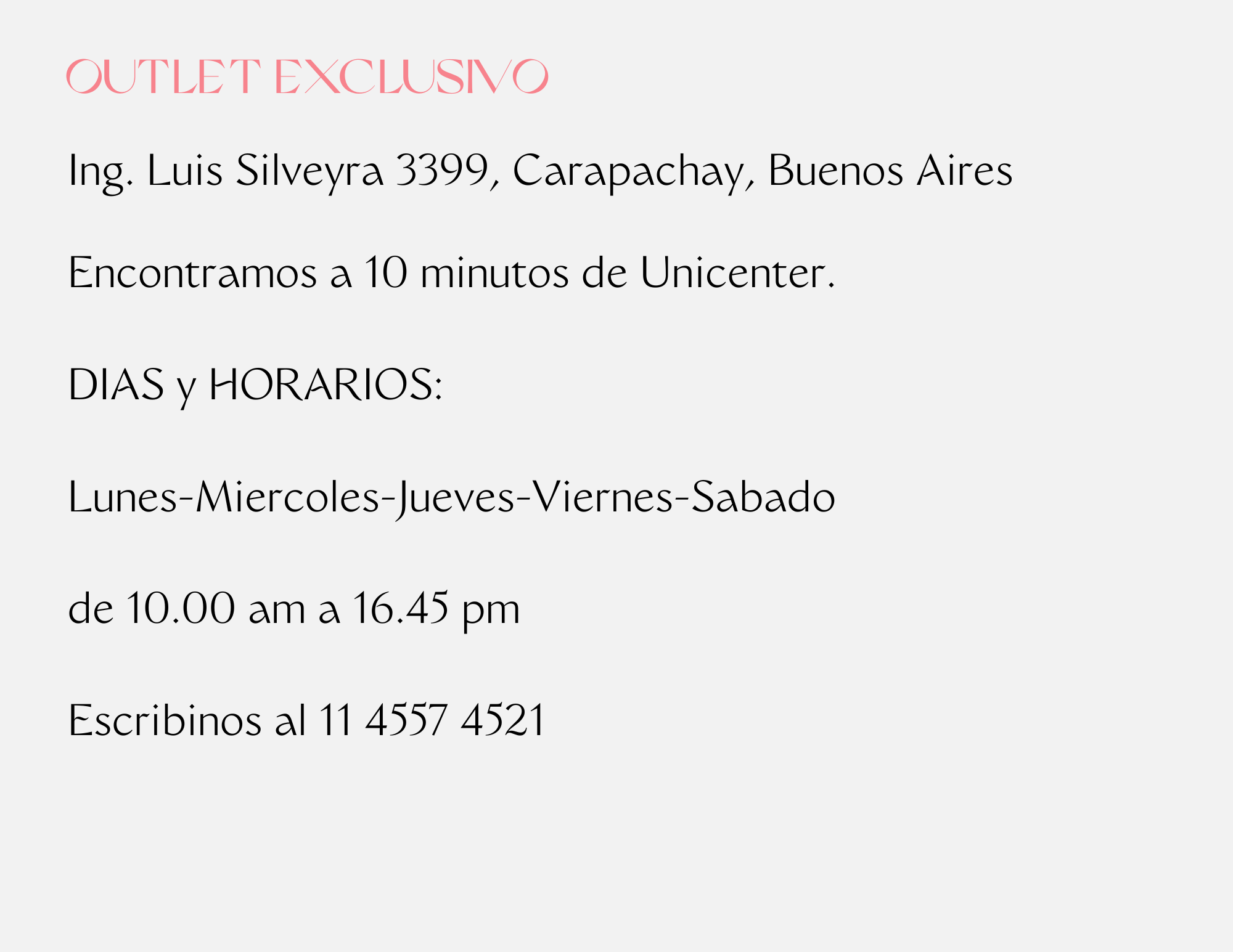 OUTLET EXCLUSIVO

Ing. Luis Silveyra 3399, Carapachay, Buenos Aires

Encontramos a 10 minutos de Unicenter.

DIAS y HORARIOS:

Lunes-Miercoles-Jueves-Viernes-Sabado

de 10.00 am a 16.45 pm

Escribinos al 11 4557 4521